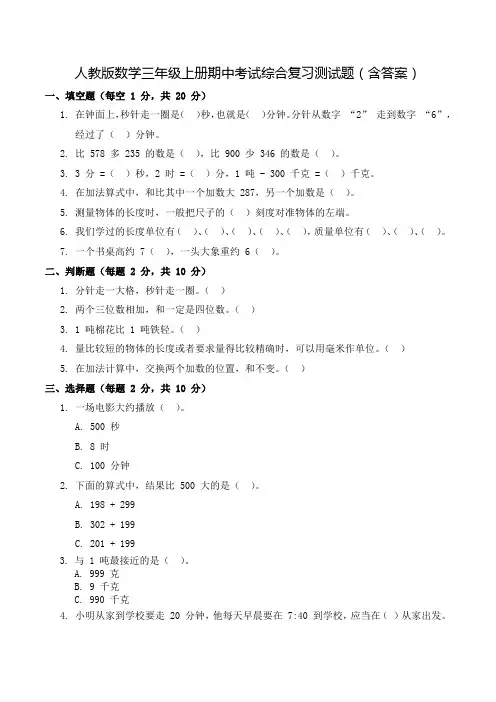 人教版数学三年级上册期中考试综合复习测试题（含答案）

一、填空题（每空 1 分，共 20 分）

1. 在钟面上，秒针走一圈是(　)秒，也就是(　)分钟。分针从数字 “2” 走到数字 “6”，经过了（　）分钟。

2. 比 578 多 235 的数是（　），比 900 少 346 的数是（　）。

3. 3 分 =（　）秒，2 时 =（　）分，1 吨 - 300 千克 =（　）千克。

4. 在加法算式中，和比其中一个加数大 287，另一个加数是（　）。

5. 测量物体的长度时，一般把尺子的（　）刻度对准物体的左端。

6. 我们学过的长度单位有（　）、（　）、（　）、（　）、（　），质量单位有（　）、（　）、（　）。

7. 一个书桌高约 7（　），一头大象重约 6（　）。

二、判断题（每题 2 分，共 10 分）

1. 分针走一大格，秒针走一圈。（　）

2. 两个三位数相加，和一定是四位数。（　）

3. 1 吨棉花比 1 吨铁轻。（　）

4. 量比较短的物体的长度或者要求量得比较精确时，可以用毫米作单位。（　）

5. 在加法计算中，交换两个加数的位置，和不变。（　）

三、选择题（每题 2 分，共 10 分）

1. 一场电影大约播放（　）。

A. 500 秒

B. 8 时

C. 100 分钟

2. 下面的算式中，结果比 500 大的是（　）。

A. 198 + 299

B. 302 + 199

C. 201 + 199

3. 与 1 吨最接近的是（　）。

A. 999 克

B. 9 千克

C. 990 千克

4. 小明从家到学校要走 20 分钟，他每天早晨要在 7:40 到学校，应当在（　）从家出发。